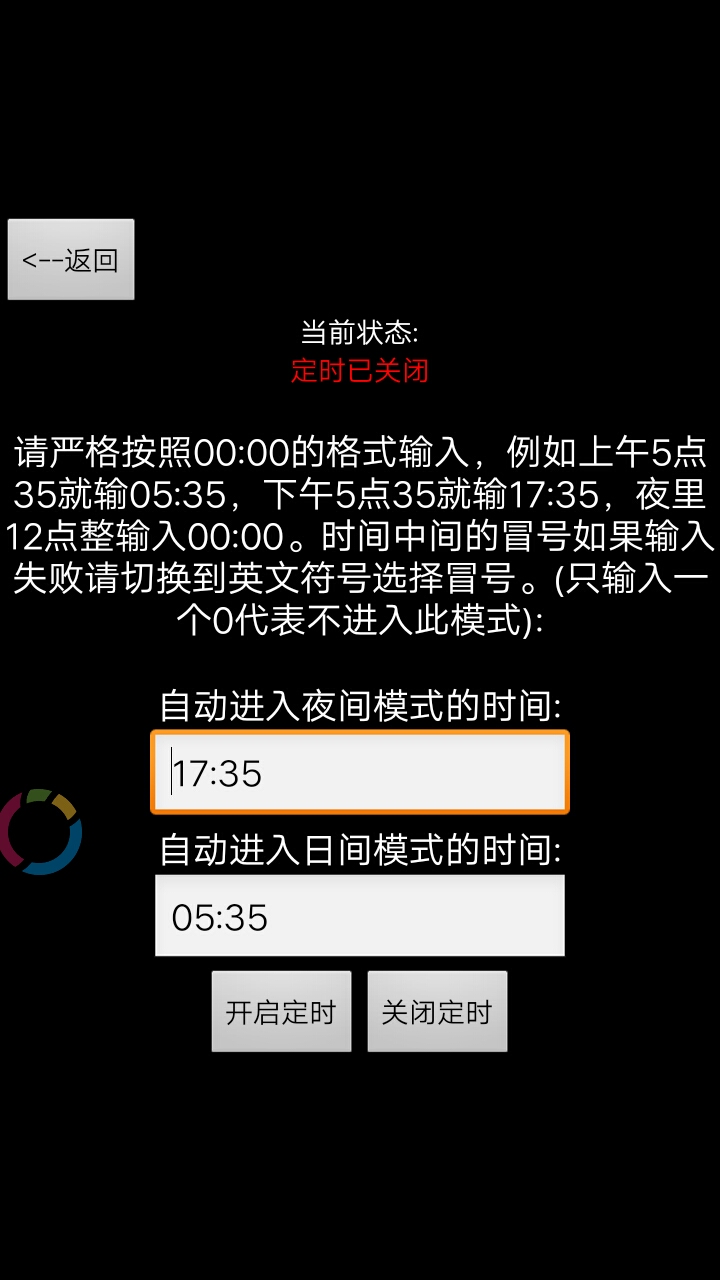 <--返回

当前状态:
定时已关闭

请严格按照00:00的格式输入，例如上午5点35就输05:35，下午5点35就输17:35，夜里12点整输入00:00。时间中间的冒号如果输入失败请切换到英文符号选择冒号。(只输入一个0代表不进入此模式):

自动进入夜间模式的时间:

17:35

自动进入日间模式的时间:

05:35

开启定时

关闭定时